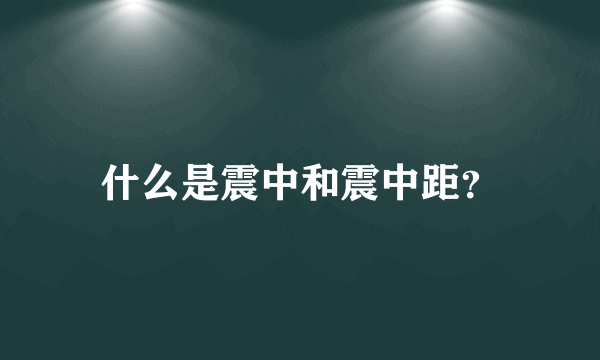 什么是震中和震中距?